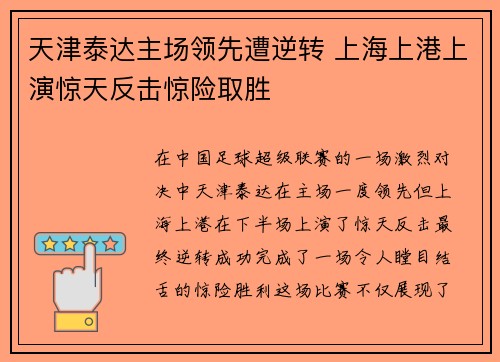 天津泰达主场领先遭逆转 上海上港上演惊天反击惊险取胜

在中国足球超级联赛的一场激烈对决中天津泰达在主场一度领先但上海上港在下半场上演了惊天反击最终逆转成功完成了一场令人瞠目结舌的惊险胜利这场比赛不仅展现了